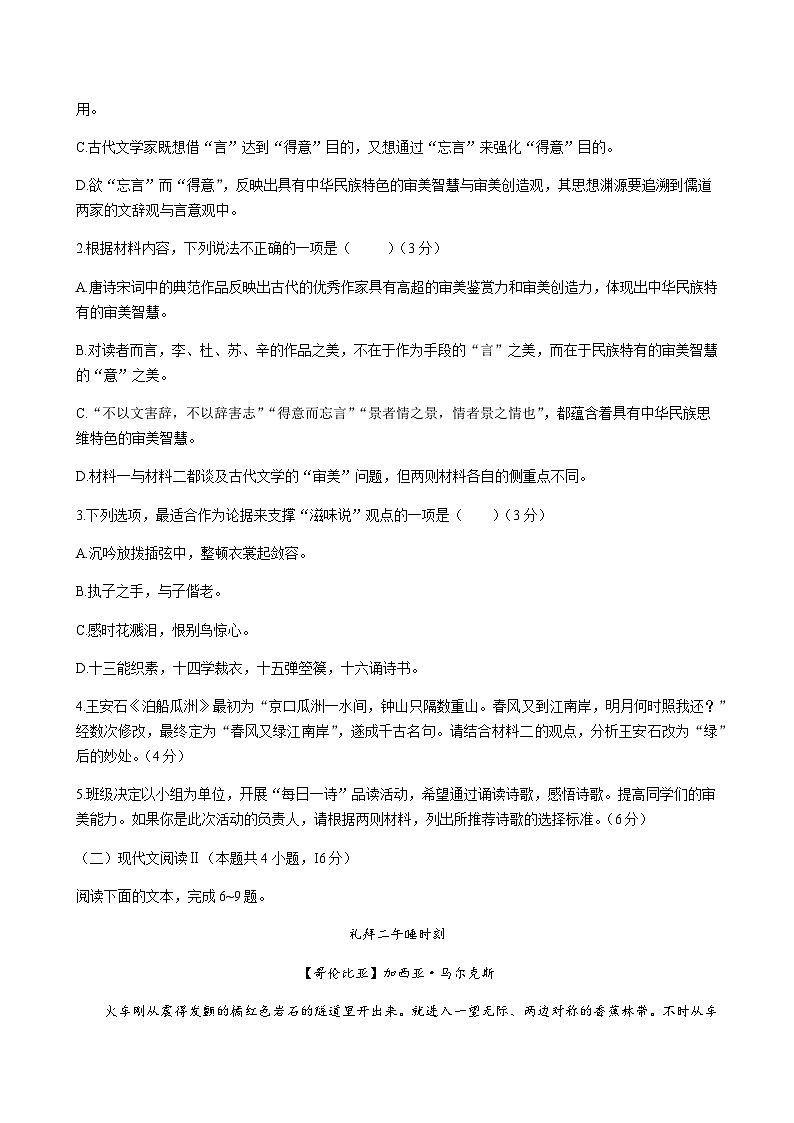 用。

C.古代文学家既想借“言”达到“得意”目的，又想通过“忘言”来强化“得意”目的。

D.欲“忘言”而“得意”，反映出具有中华民族特色的审美智慧与审美创造观，其思想渊源要追溯到儒道两家的文辞观与言意观中。

2.根据材料内容，下列说法不正确的一项是（　　）（3分）

A.唐诗宋词中的典范作品反映出古代的优秀作家具有高超的审美鉴赏力和审美创造力，体现出中华民族特有的审美智慧。

B.对读者而言，李、杜、苏、辛的作品之美，不在于作为手段的“言”之美，而在于民族特有的审美智慧的“意”之美。

C.“不以文害辞，不以辞害志”“得意而忘言”“景者情之景，情者景之情也”，都蕴含着具有中华民族思维特色的审美智慧。

D.材料一与材料二都谈及古代文学的“审美”问题，但两则材料各自的侧重点不同。

3.下列选项，最适合作为论据来支撑“滋味说”观点的一项是（　　）（3分）

A.沉吟放拨插弦中，整顿衣裳起敛容。

B.执子之手，与子偕老。

C.感时花溅泪，恨别鸟惊心。

D.十三能织素，十四学裁衣，十五弹箜篌，十六诵诗书。

4.王安石《泊船瓜洲》最初为“京口瓜洲一水间，钟山只隔数重山。春风又到江南岸，明月何时照我还？”经数次修改，最终定为“春风又绿江南岸”，遂成千古名句。请结合材料二的观点，分析王安石改为“绿”后的妙处。（4分）

5.班级决定以小组为单位，开展“每日一诗”品读活动，希望通过诵读诗歌，感悟诗歌。提高同学们的审美能力。如果你是此次活动的负责人，请根据两则材料，列出所推荐诗歌的选择标准。（6分）

（二）现代文阅读Ⅱ（本题共4小题，16分）

阅读下面的文本，完成6~9题。

礼拜二午睡时刻

【哥伦比亚】加西亚·马尔克斯

火车刚从震得发颤的橘红色岩石的隧道里开出来。就进入一望无际、两边对称的香蕉林带。不时从车